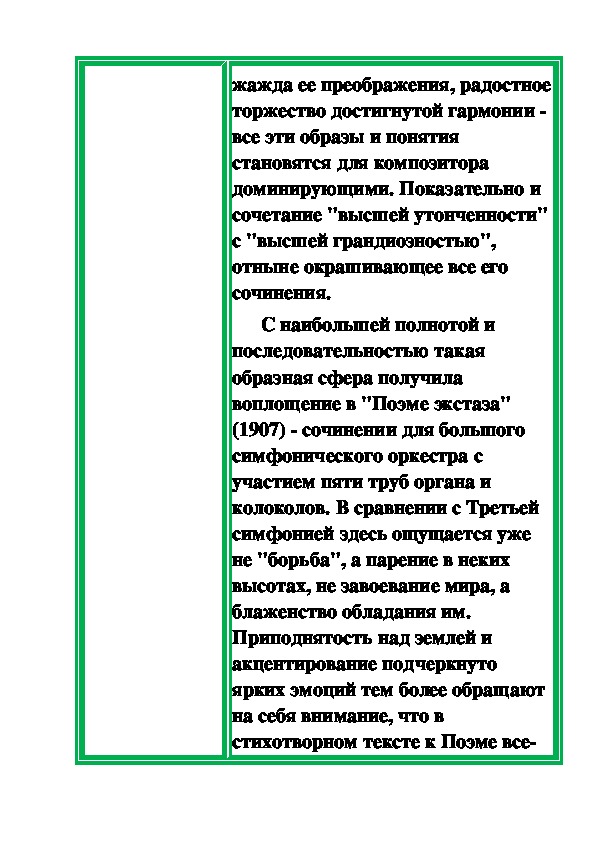 жажда ее преображения, радостное торжество достигнутой гармонии - все эти образы и понятия становятся для композитора доминирующими. Показательно и сочетание "высшей утонченности" с "высшей грандиозностью", отныне окрашивающее все его сочинения.

С наибольшей полнотой и последовательностью такая образная сфера получила воплощение в "Поэме экстаза" (1907) - сочинении для большого симфонического оркестра с участием пяти труб органа и колоколов. В сравнении с Третьей симфонией здесь ощущается уже не "борьба", а парение в неких высотах, не завоевание мира, а блаженство обладания им. Приподнятость над землей и акцентирование подчеркнуто ярких эмоций тем более обращают на себя внимание, что в стихотворном тексте к Поэме все-